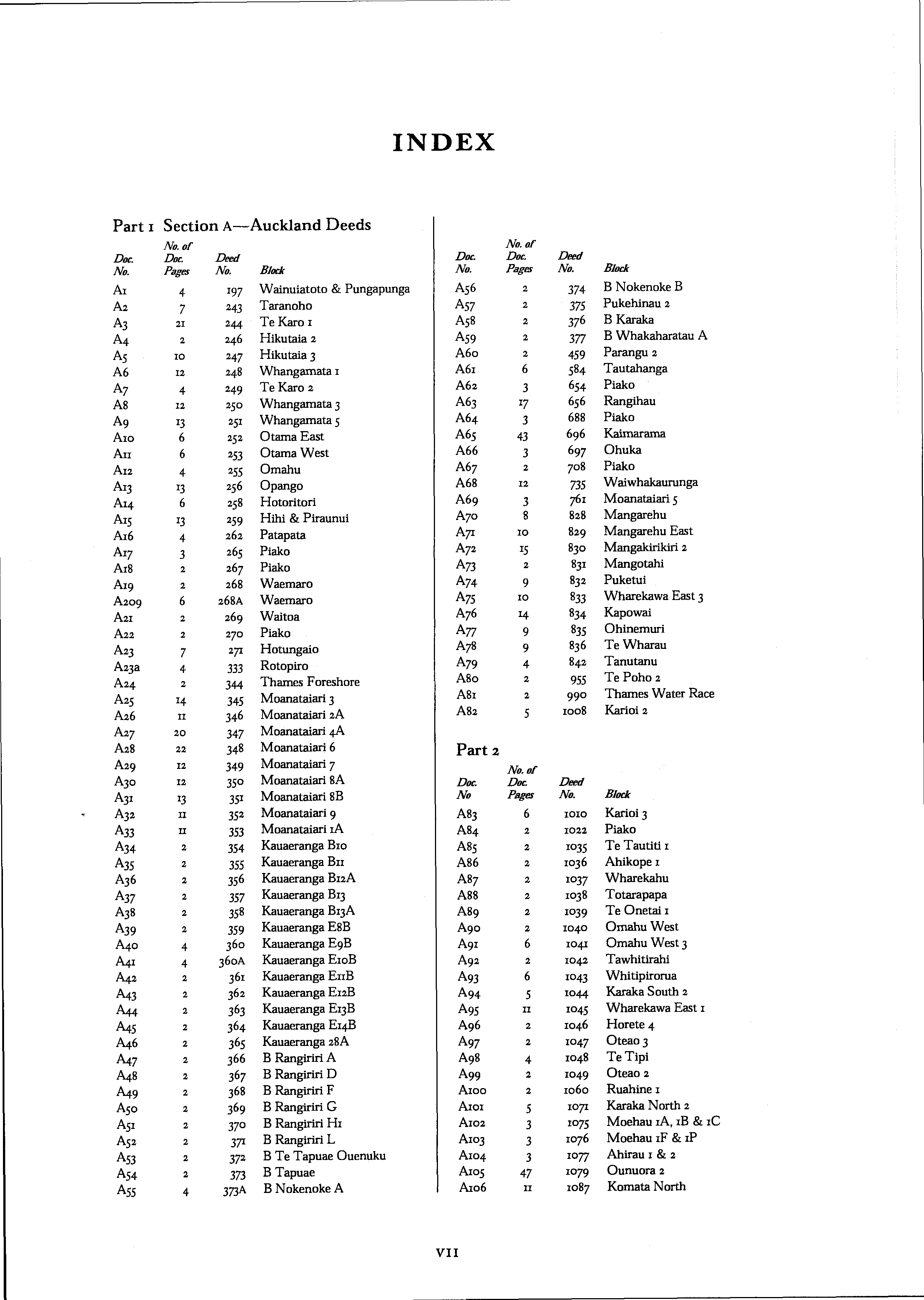 INDEX

Part 1 Section A—Auckland Deeds

| Doc. No. | No. of Doc. Pages | Deed No. | Block |
|---|---|---|---|
| A1 | 4 | 197 | Wainuiatoto & Pungapunga |
| A2 | 7 | 243 | Taranoho |
| A3 | 21 | 244 | Te Karo 1 |
| A4 | 2 | 246 | Hikutaia 2 |
| A5 | 10 | 247 | Hikutaia 3 |
| A6 | 12 | 248 | Whangamata 1 |
| A7 | 4 | 249 | Te Karo 2 |
| A8 | 12 | 250 | Whangamata 3 |
| A9 | 13 | 251 | Whangamata 5 |
| A10 | 6 | 252 | Otama East |
| A11 | 6 | 253 | Otama West |
| A12 | 4 | 255 | Omahu |
| A13 | 13 | 256 | Opango |
| A14 | 6 | 258 | Hotoritori |
| A15 | 13 | 259 | Hihi & Piraunui |
| A16 | 4 | 262 | Patapata |
| A17 | 3 | 265 | Piako |
| A18 | 2 | 267 | Piako |
| A19 | 2 | 268 | Waemaro |
| A209 | 6 | 268A | Waemaro |
| A21 | 2 | 269 | Waitoa |
| A22 | 2 | 270 | Piako |
| A23 | 7 | 271 | Hotungaio |
| A23a | 4 | 333 | Rotopiro |
| A24 | 2 | 344 | Thames Foreshore |
| A25 | 14 | 345 | Moanataiari 3 |
| A26 | 11 | 346 | Moanataiari 2A |
| A27 | 20 | 347 | Moanataiari 4A |
| A28 | 22 | 348 | Moanataiari 6 |
| A29 | 12 | 349 | Moanataiari 7 |
| A30 | 12 | 350 | Moanataiari 8A |
| A31 | 13 | 351 | Moanataiari 8B |
| A32 | 11 | 352 | Moanataiari 9 |
| A33 | 11 | 353 | Moanataiari 1A |
| A34 | 2 | 354 | Kauaeranga B10 |
| A35 | 2 | 355 | Kauaeranga B11 |
| A36 | 2 | 356 | Kauaeranga B12A |
| A37 | 2 | 357 | Kauaeranga B13 |
| A38 | 2 | 358 | Kauaeranga B13A |
| A39 | 2 | 359 | Kauaeranga E8B |
| A40 | 4 | 360 | Kauaeranga E9B |
| A41 | 4 | 360A | Kauaeranga E10B |
| A42 | 2 | 361 | Kauaeranga E11B |
| A43 | 2 | 362 | Kauaeranga E12B |
| A44 | 2 | 363 | Kauaeranga E13B |
| A45 | 2 | 364 | Kauaeranga E14B |
| A46 | 2 | 365 | Kauaeranga 28A |
| A47 | 2 | 366 | B Rangiriri A |
| A48 | 2 | 367 | B Rangiriri D |
| A49 | 2 | 368 | B Rangiriri F |
| A50 | 2 | 369 | B Rangiriri G |
| A51 | 2 | 370 | B Rangiriri H1 |
| A52 | 2 | 371 | B Rangiriri L |
| A53 | 2 | 372 | B Te Tapuae Ouenuku |
| A54 | 2 | 373 | B Tapuae |
| A55 | 4 | 373A | B Nokenoke A |

| Doc. No. | No. of Doc. Pages | Deed No. | Block |
|---|---|---|---|
| A56 | 2 | 374 | B Nokenoke B |
| A57 | 2 | 375 | Pukehinau 2 |
| A58 | 2 | 376 | B Karaka |
| A59 | 2 | 377 | B Whakaharatau A |
| A60 | 2 | 459 | Parangu 2 |
| A61 | 6 | 584 | Tautahanga |
| A62 | 3 | 654 | Piako |
| A63 | 17 | 656 | Rangihau |
| A64 | 3 | 688 | Piako |
| A65 | 43 | 696 | Kaimarama |
| A66 | 3 | 697 | Ohuka |
| A67 | 2 | 708 | Piako |
| A68 | 12 | 735 | Waiwhakaurunga |
| A69 | 3 | 761 | Moanataiari 5 |
| A70 | 8 | 828 | Mangarehu |
| A71 | 10 | 829 | Mangarehu East |
| A72 | 15 | 830 | Mangakirikiri 2 |
| A73 | 2 | 831 | Mangotahi |
| A74 | 9 | 832 | Puketui |
| A75 | 10 | 833 | Wharekawa East 3 |
| A76 | 14 | 834 | Kapowai |
| A77 | 9 | 835 | Ohinemuri |
| A78 | 9 | 836 | Te Wharau |
| A79 | 4 | 842 | Tanutanu |
| A80 | 2 | 955 | Te Poho 2 |
| A81 | 2 | 990 | Thames Water Race |
| A82 | 5 | 1008 | Karioi 2 |

Part 2

| Doc. No | No. of Doc. Pages | Deed No. | Block |
|---|---|---|---|
| A83 | 6 | 1010 | Karioi 3 |
| A84 | 2 | 1022 | Piako |
| A85 | 2 | 1035 | Te Tautiti 1 |
| A86 | 2 | 1036 | Ahikope 1 |
| A87 | 2 | 1037 | Wharekahu |
| A88 | 2 | 1038 | Totarapapa |
| A89 | 2 | 1039 | Te Onetai 1 |
| A90 | 2 | 1040 | Omahu West |
| A91 | 6 | 1041 | Omahu West 3 |
| A92 | 2 | 1042 | Tawhitirahi |
| A93 | 6 | 1043 | Whitipirorua |
| A94 | 5 | 1044 | Karaka South 2 |
| A95 | 11 | 1045 | Wharekawa East 1 |
| A96 | 2 | 1046 | Horete 4 |
| A97 | 2 | 1047 | Oteao 3 |
| A98 | 4 | 1048 | Te Tipi |
| A99 | 2 | 1049 | Oteao 2 |
| A100 | 2 | 1060 | Ruahine 1 |
| A101 | 5 | 1071 | Karaka North 2 |
| A102 | 3 | 1075 | Moehau 1A, 1B & 1C |
| A103 | 3 | 1076 | Moehau 1F & 1P |
| A104 | 3 | 1077 | Ahirau 1 & 2 |
| A105 | 47 | 1079 | Ounuora 2 |
| A106 | 11 | 1087 | Komata North |

VII